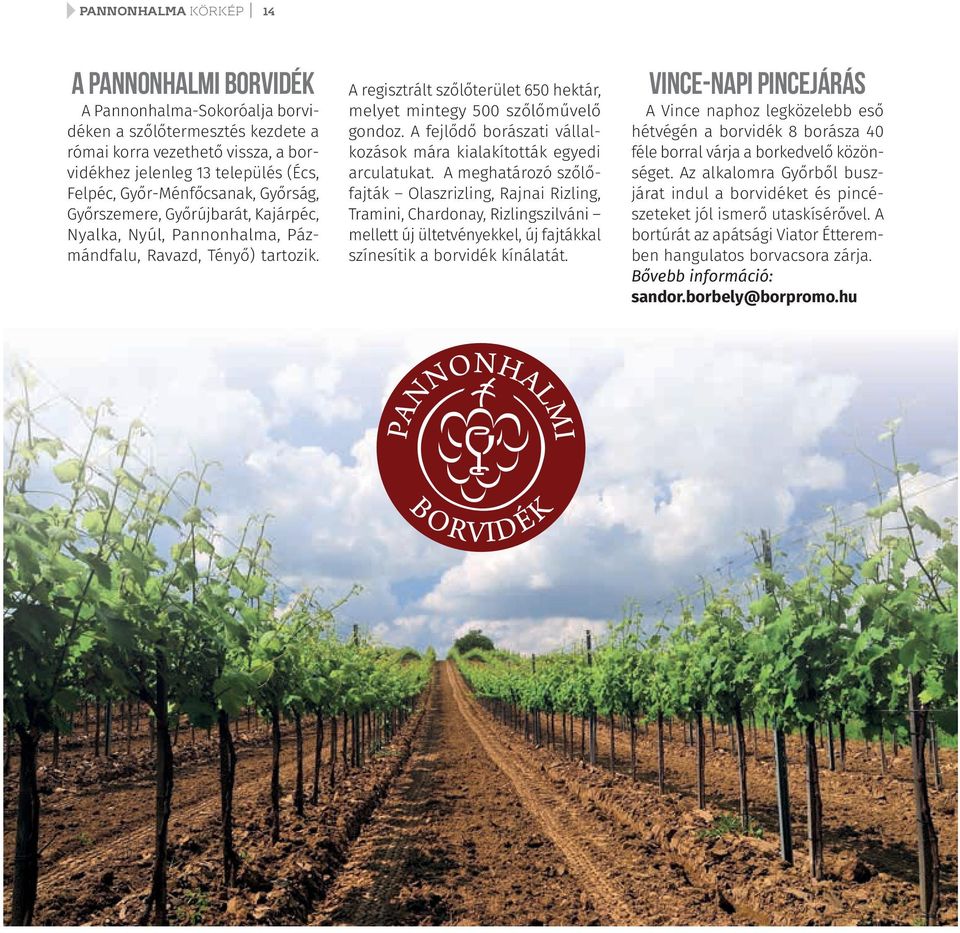 PANNONHALMA KÖRKÉP | 14

A PANNONHALMI BORVIDÉK

A Pannonhalma-Sokoróalja borvidéken a szőlőtermesztés kezdete a római korra vezethető vissza, a borvidékhez jelenleg 13 település (Écs, Felpéc, Győr-Ménfőcsanak, Győrság, Győrszemere, Győrújbarát, Kajárpéc, Nyalka, Nyúl, Pannonhalma, Pázmándfalu, Ravazd, Tényő) tartozik. A regisztrált szőlőterület 650 hektár, melyet mintegy 500 szőlőművelő gondoz. A fejlődő borászati vállalkozások mára kialakították egyedi arculatukat. A meghatározó szőlőfajták – Olaszrizling, Rajnai Rizling, Tramini, Chardonay, Rizlingszilváni – mellett új ültetvényekkel, új fajtákkal színesítik a borvidék kínálatát.

VINCE-NAPI PINCEJÁRÁS

A Vince naphoz legközelebb eső hétvégén a borvidék 8 borásza 40 féle borral várja a borkedvelő közönséget. Az alkalomra Győrből buszjárat indul a borvidéket és pincészeteket jól ismerő utaskísérővel. A bortúrát az apátsági Viator Étteremben hangulatos borvacsora zárja.
Bővebb információ:
sandor.borbely@borpromo.hu

PANNONHALMI
BORVIDÉK